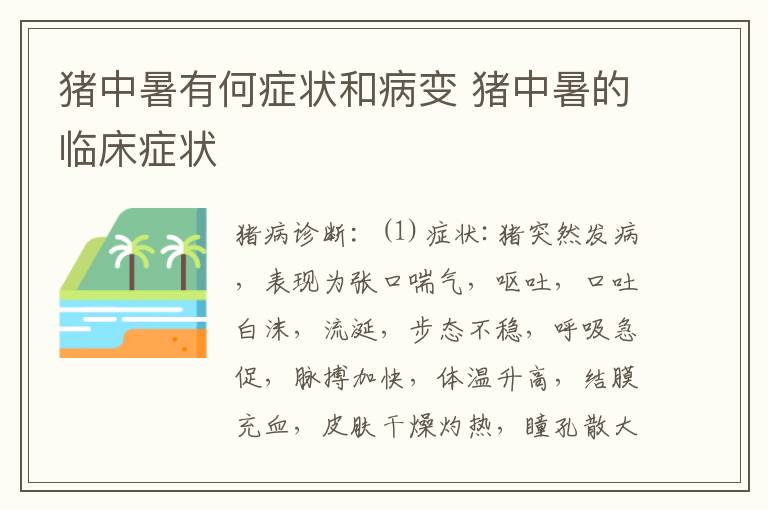 猪中暑有何症状和病变 猪中暑的临床症状

猪病诊断：（1）症状：猪突然发病，表现为张口喘气，呕吐，口吐白沫，流涎，步态不稳，呼吸急促，脉搏加快，体温升高，结膜充血，皮肤干燥灼热，瞳孔散大